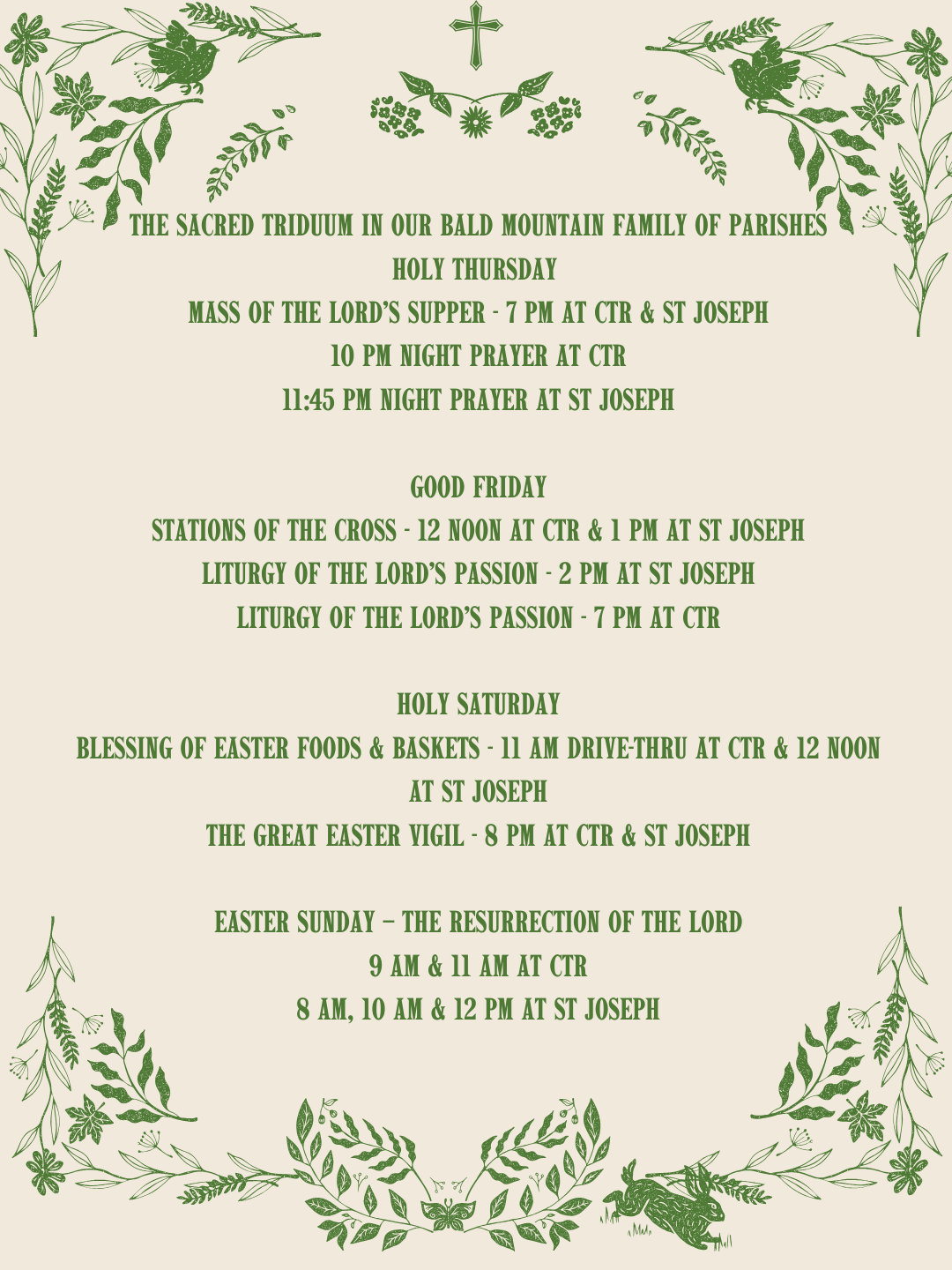 THE SACRED TRIDUUM IN OUR BALD MOUNTAIN FAMILY OF PARISHES
HOLY THURSDAY
MASS OF THE LORD'S SUPPER - 7 PM AT CTR & ST JOSEPH
10 PM NIGHT PRAYER AT CTR
11:45 PM NIGHT PRAYER AT ST JOSEPH

GOOD FRIDAY
STATIONS OF THE CROSS - 12 NOON AT CTR & 1 PM AT ST JOSEPH
LITURGY OF THE LORD'S PASSION - 2 PM AT ST JOSEPH
LITURGY OF THE LORD'S PASSION - 7 PM AT CTR

HOLY SATURDAY
BLESSING OF EASTER FOODS & BASKETS - 11 AM DRIVE-THRU AT CTR & 12 NOON AT ST JOSEPH
THE GREAT EASTER VIGIL - 8 PM AT CTR & ST JOSEPH

EASTER SUNDAY – THE RESURRECTION OF THE LORD
9 AM & 11 AM AT CTR
8 AM, 10 AM & 12 PM AT ST JOSEPH